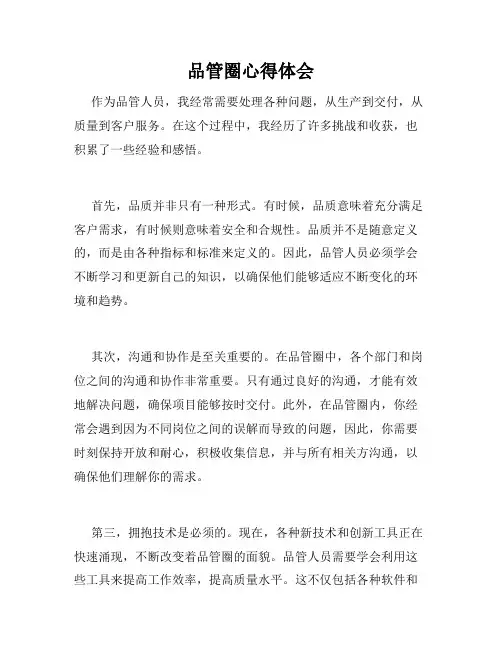 品管圈心得体会

作为品管人员，我经常需要处理各种问题，从生产到交付，从质量到客户服务。在这个过程中，我经历了许多挑战和收获，也积累了一些经验和感悟。

首先，品质并非只有一种形式。有时候，品质意味着充分满足客户需求，有时候则意味着安全和合规性。品质并不是随意定义的，而是由各种指标和标准来定义的。因此，品管人员必须学会不断学习和更新自己的知识，以确保他们能够适应不断变化的环境和趋势。

其次，沟通和协作是至关重要的。在品管圈中，各个部门和岗位之间的沟通和协作非常重要。只有通过良好的沟通，才能有效地解决问题，确保项目能够按时交付。此外，在品管圈内，你经常会遇到因为不同岗位之间的误解而导致的问题，因此，你需要时刻保持开放和耐心，积极收集信息，并与所有相关方沟通，以确保他们理解你的需求。

第三，拥抱技术是必须的。现在，各种新技术和创新工具正在快速涌现，不断改变着品管圈的面貌。品管人员需要学会利用这些工具来提高工作效率，提高质量水平。这不仅包括各种软件和